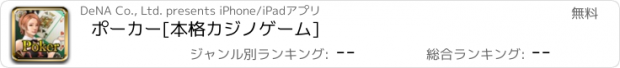 Poker

DeNA Co., Ltd. presents iPhone/iPadアプリ

無料

ポーカー[本格カジノゲーム]

ジャンル別ランキング: --

総合ランキング: --